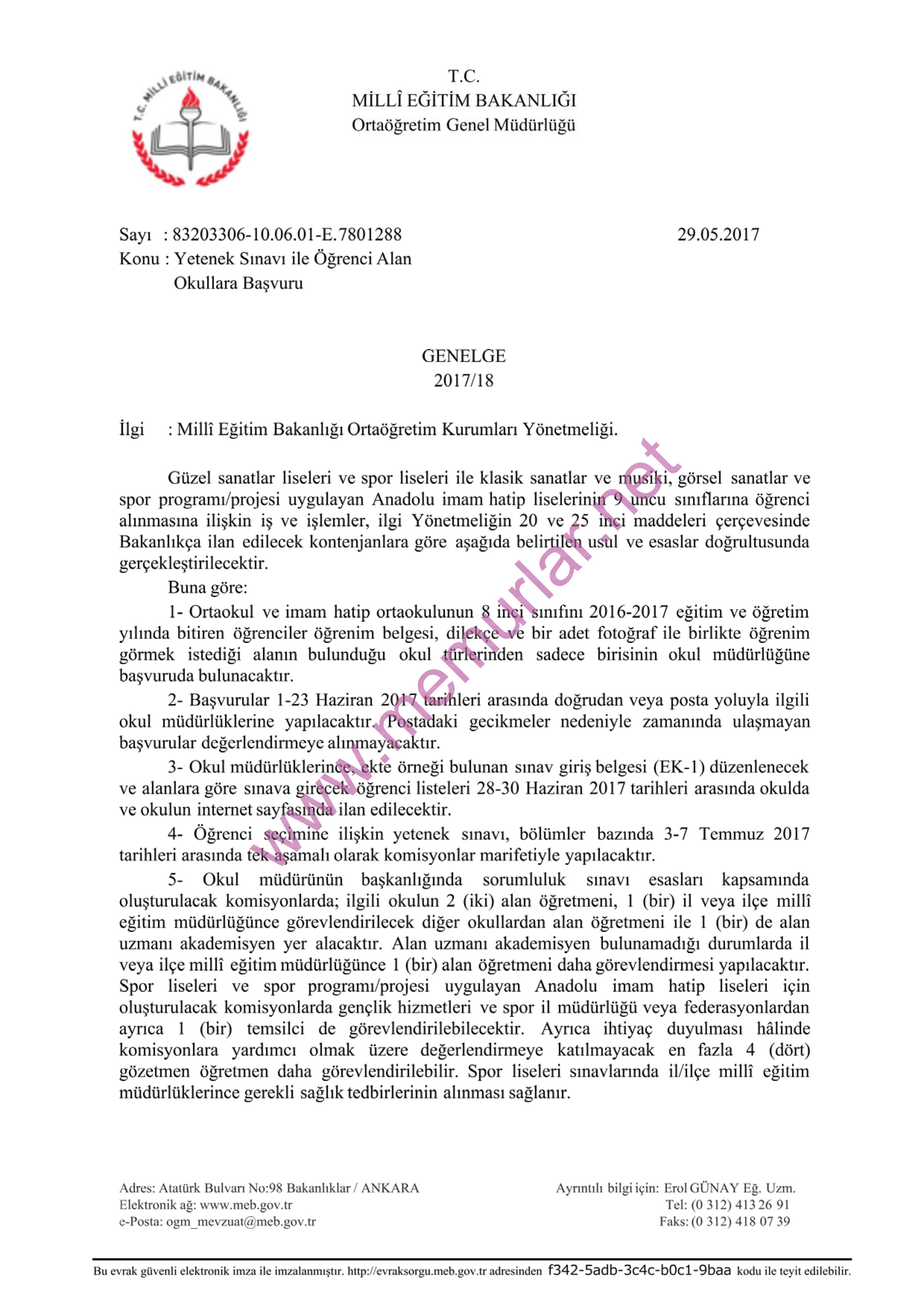 T.C. MİLLÎ EĞİTİM BAKANLIĞI

T.C.
MİLLÎ EĞİTİM BAKANLIĞI
Ortaöğretim Genel Müdürlüğü

Sayı : 83203306-10.06.01-E.7801288 29.05.2017
Konu : Yetenek Sınavı ile Öğrenci Alan Okullara Başvuru

GENELGE
2017/18

İlgi : Millî Eğitim Bakanlığı Ortaöğretim Kurumları Yönetmeliği.

Güzel sanatlar liseleri ve spor liseleri ile klasik sanatlar ve musiki, görsel sanatlar ve spor programı/projesi uygulayan Anadolu imam hatip liselerinin 9 uncu sınıflarına öğrenci alınmasına ilişkin iş ve işlemler, ilgi Yönetmeliğin 20 ve 25 inci maddeleri çerçevesinde Bakanlıkça ilan edilecek kontenjanlara göre aşağıda belirtilen usul ve esaslar doğrultusunda gerçekleştirilecektir.

Buna göre:

1- Ortaokul ve imam hatip ortaokulunun 8 inci sınıfını 2016-2017 eğitim ve öğretim yılında bitiren öğrenciler öğrenim belgesi, dilekçe ve bir adet fotoğraf ile birlikte öğrenim görmek istediği alanın bulunduğu okul türlerinden sadece birisinin okul müdürlüğüne başvuruda bulunacaktır.

2- Başvurular 1-23 Haziran 2017 tarihleri arasında doğrudan veya posta yoluyla ilgili okul müdürlüklerine yapılacaktır. Postadaki gecikmeler nedeniyle zamanında ulaşmayan başvurular değerlendirmeye alınmayacaktır.

3- Okul müdürlüklerince, ekte örneği bulunan sınav giriş belgesi (EK-1) düzenlenecek ve alanlara göre sınava girecek öğrenci listeleri 28-30 Haziran 2017 tarihleri arasında okulda ve okulun internet sayfasında ilan edilecektir.

4- Öğrenci seçimine ilişkin yetenek sınavı, bölümler bazında 3-7 Temmuz 2017 tarihleri arasında tek aşamalı olarak komisyonlar marifetiyle yapılacaktır.

5- Okul müdürünün başkanlığında sorumluluk sınavı esasları kapsamında oluşturulacak komisyonlarda; ilgili okulun 2 (iki) alan öğretmeni, 1 (bir) il veya ilçe millî eğitim müdürlüğünce görevlendirilecek diğer okullardan alan öğretmeni ile 1 (bir) de alan uzmanı akademisyen yer alacaktır. Alan uzmanı akademisyen bulunamadığı durumlarda il veya ilçe millî eğitim müdürlüğünce 1 (bir) alan öğretmeni daha görevlendirmesi yapılacaktır. Spor liseleri ve spor programı/projesi uygulayan Anadolu imam hatip liseleri için oluşturulacak komisyonlarda gençlik hizmetleri ve spor il müdürlüğü veya federasyonlardan ayrıca 1 (bir) temsilci de görevlendirilebilecektir. Ayrıca ihtiyaç duyulması hâlinde komisyonlara yardımcı olmak üzere değerlendirmeye katılmayacak en fazla 4 (dört) gözetmen öğretmen daha görevlendirilebilir. Spor liseleri sınavlarında il/ilçe millî eğitim müdürlüklerince gerekli sağlık tedbirlerinin alınması sağlanır.

www.memurlar.net

Adres: Atatürk Bulvarı No:98 Bakanlıklar / ANKARA
Elektronik ağ: www.meb.gov.tr
e-Posta: ogm_mevzuat@meb.gov.tr

Ayrıntılı bilgi için: Erol GÜNAY Eğ. Uzm.
Tel: (0 312) 413 26 91
Faks: (0 312) 418 07 39

Bu evrak güvenli elektronik imza ile imzalanmıştır. http://evraksorgu.meb.gov.tr adresinden f342-5adb-3c4c-b0c1-9baa kodu ile teyit edilebilir.